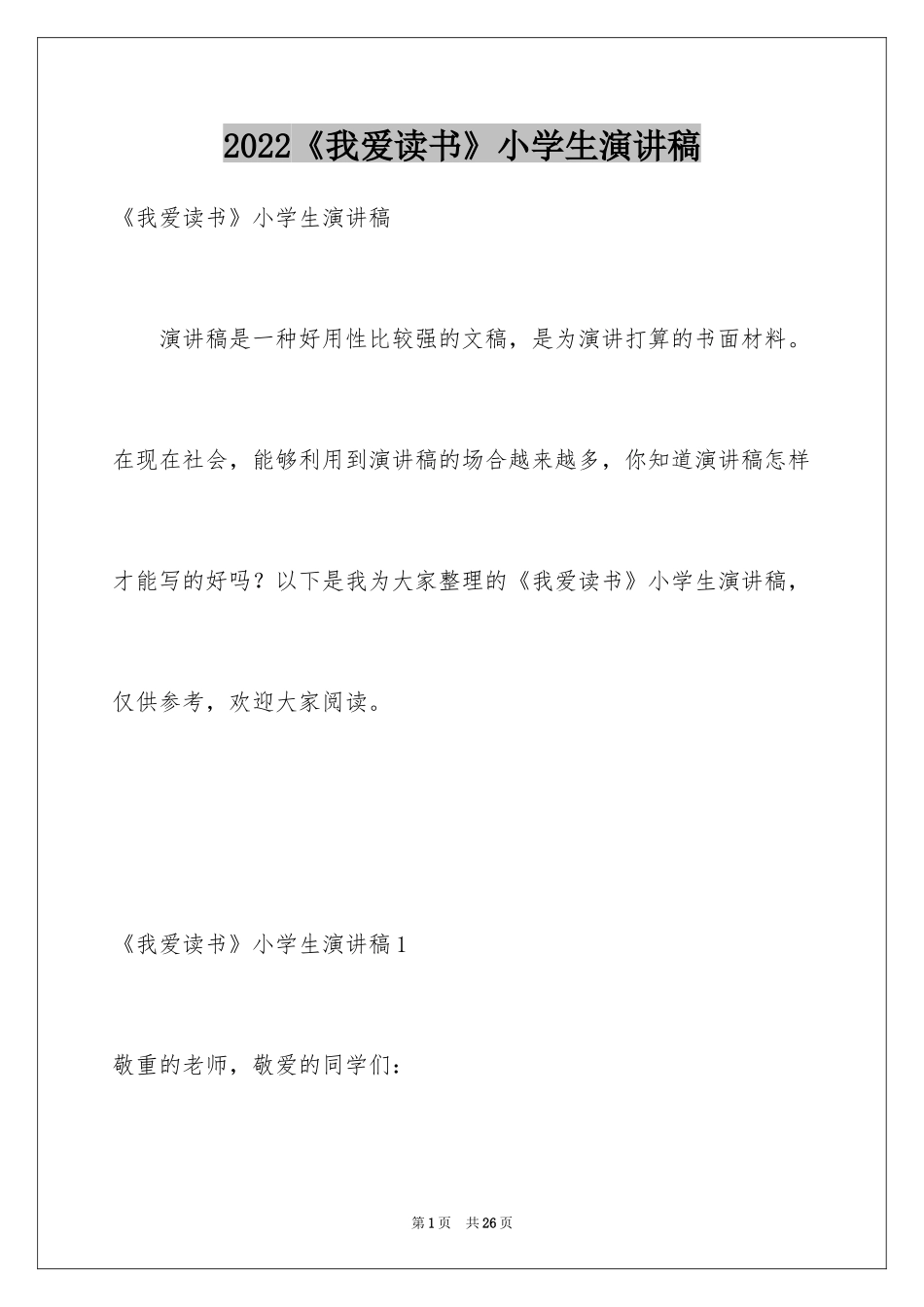 2022《我爱读书》小学生演讲稿

《我爱读书》小学生演讲稿

演讲稿是一种好用性比较强的文稿，是为演讲打算的书面材料。在现在社会，能够利用到演讲稿的场合越来越多，你知道演讲稿怎样才能写的好吗？以下是我为大家整理的《我爱读书》小学生演讲稿，仅供参考，欢迎大家阅读。

《我爱读书》小学生演讲稿1

敬重的老师，敬爱的同学们：

第1页　共26页